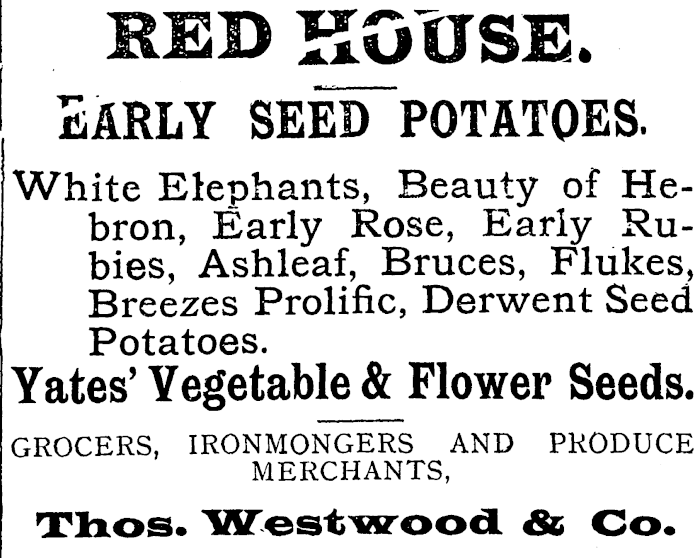 RED HOUSE.

EARLY SEED POTATOES.

White Elephants, Beauty of Hebron, Early Rose, Early Rubies, Ashleaf, Bruces, Flukes, Breezes Prolific, Derwent Seed Potatoes.

Yates' Vegetable & Flower Seeds.

GROCERS, IRONMONGERS AND PRODUCE MERCHANTS,

Thos. Westwood & Co.